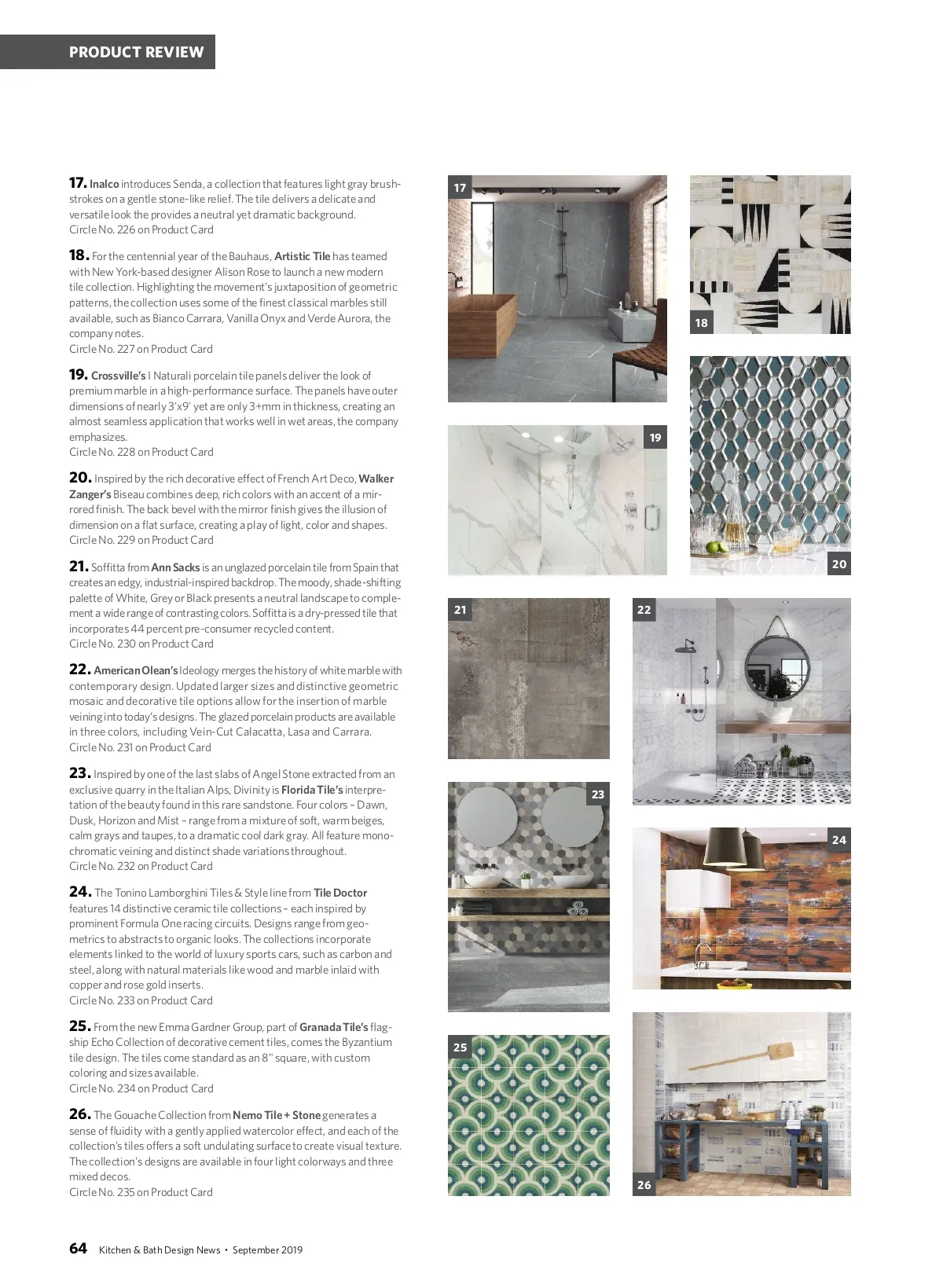 PRODUCT REVIEW

17. Inalco introduces Senda, a collection that features light gray brushstrokes on a gentle stone-like relief. The tile delivers a delicate and versatile look the provides a neutral yet dramatic background.
Circle No. 226 on Product Card

18. For the centennial year of the Bauhaus, Artistic Tile has teamed with New York-based designer Alison Rose to launch a new modern tile collection. Highlighting the movement's juxtaposition of geometric patterns, the collection uses some of the finest classical marbles still available, such as Bianco Carrara, Vanilla Onyx and Verde Aurora, the company notes.
Circle No. 227 on Product Card

19. Crossville's I Naturali porcelain tile panels deliver the look of premium marble in a high-performance surface. The panels have outer dimensions of nearly 3'x9' yet are only 3+mm in thickness, creating an almost seamless application that works well in wet areas, the company emphasizes.
Circle No. 228 on Product Card

20. Inspired by the rich decorative effect of French Art Deco, Walker Zanger's Biseau combines deep, rich colors with an accent of a mirrored finish. The back bevel with the mirror finish gives the illusion of dimension on a flat surface, creating a play of light, color and shapes.
Circle No. 229 on Product Card

21. Soffitta from Ann Sacks is an unglazed porcelain tile from Spain that creates an edgy, industrial-inspired backdrop. The moody, shade-shifting palette of White, Grey or Black presents a neutral landscape to complement a wide range of contrasting colors. Soffitta is a dry-pressed tile that incorporates 44 percent pre-consumer recycled content.
Circle No. 230 on Product Card

22. American Olean's Ideology merges the history of white marble with contemporary design. Updated larger sizes and distinctive geometric mosaic and decorative tile options allow for the insertion of marble veining into today's designs. The glazed porcelain products are available in three colors, including Vein-Cut Calacatta, Lasa and Carrara.
Circle No. 231 on Product Card

23. Inspired by one of the last slabs of Angel Stone extracted from an exclusive quarry in the Italian Alps, Divinity is Florida Tile's interpretation of the beauty found in this rare sandstone. Four colors – Dawn, Dusk, Horizon and Mist – range from a mixture of soft, warm beiges, calm grays and taupes, to a dramatic cool dark gray. All feature monochromatic veining and distinct shade variations throughout.
Circle No. 232 on Product Card

24. The Tonino Lamborghini Tiles & Style line from Tile Doctor features 14 distinctive ceramic tile collections – each inspired by prominent Formula One racing circuits. Designs range from geometrics to abstracts to organic looks. The collections incorporate elements linked to the world of luxury sports cars, such as carbon and steel, along with natural materials like wood and marble inlaid with copper and rose gold inserts.
Circle No. 233 on Product Card

25. From the new Emma Gardner Group, part of Granada Tile's flagship Echo Collection of decorative cement tiles, comes the Byzantium tile design. The tiles come standard as an 8" square, with custom coloring and sizes available.
Circle No. 234 on Product Card

26. The Gouache Collection from Nemo Tile + Stone generates a sense of fluidity with a gently applied watercolor effect, and each of the collection's tiles offers a soft undulating surface to create visual texture. The collection's designs are available in four light colorways and three mixed decos.
Circle No. 235 on Product Card

17
18
19
20
21
22
23
24
25
26

64 Kitchen & Bath Design News • September 2019